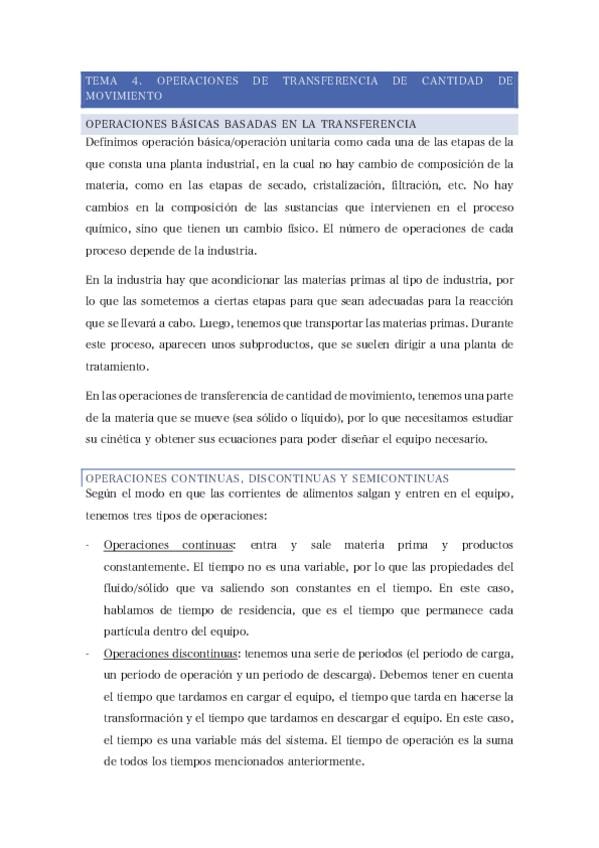 TEMA 4. OPERACIONES DE TRANSFERENCIA DE CANTIDAD DE MOVIMIENTO

OPERACIONES BÁSICAS BASADAS EN LA TRANSFERENCIA

Definimos operación básica/operación unitaria como cada una de las etapas de la que consta una planta industrial, en la cual no hay cambio de composición de la materia, como en las etapas de secado, cristalización, filtración, etc. No hay cambios en la composición de las sustancias que intervienen en el proceso químico, sino que tienen un cambio físico. El número de operaciones de cada proceso depende de la industria.

En la industria hay que acondicionar las materias primas al tipo de industria, por lo que las sometemos a ciertas etapas para que sean adecuadas para la reacción que se llevará a cabo. Luego, tenemos que transportar las materias primas. Durante este proceso, aparecen unos subproductos, que se suelen dirigir a una planta de tratamiento.

En las operaciones de transferencia de cantidad de movimiento, tenemos una parte de la materia que se mueve (sea sólido o líquido), por lo que necesitamos estudiar su cinética y obtener sus ecuaciones para poder diseñar el equipo necesario.

OPERACIONES CONTINUAS, DISCONTINUAS Y SEMICONTINUAS

Según el modo en que las corrientes de alimentos salgan y entren en el equipo, tenemos tres tipos de operaciones:

- Operaciones continuas: entra y sale materia prima y productos constantemente. El tiempo no es una variable, por lo que las propiedades del fluido/sólido que va saliendo son constantes en el tiempo. En este caso, hablamos de tiempo de residencia, que es el tiempo que permanece cada partícula dentro del equipo.
- Operaciones discontinuas: tenemos una serie de periodos (el periodo de carga, un periodo de operación y un periodo de descarga). Debemos tener en cuenta el tiempo que tardamos en cargar el equipo, el tiempo que tarda en hacerse la transformación y el tiempo que tardamos en descargar el equipo. En este caso, el tiempo es una variable más del sistema. El tiempo de operación es la suma de todos los tiempos mencionados anteriormente.